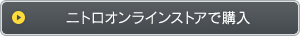 ニトロオンラインストアで購入